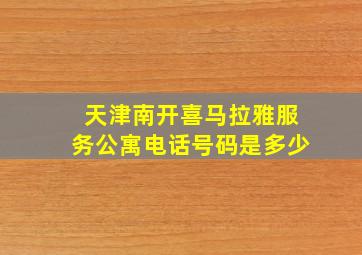 天津南开喜马拉雅服务公寓电话号码是多少